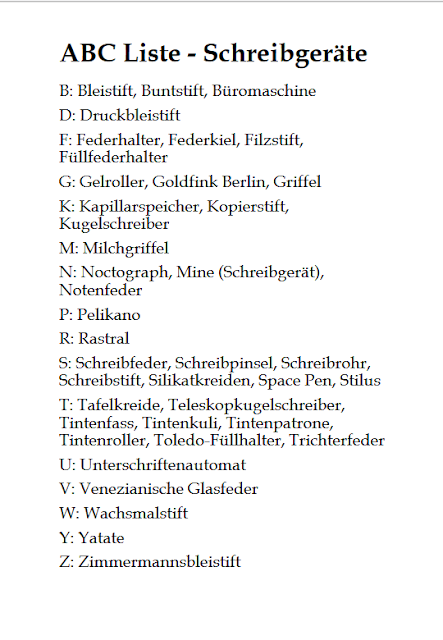 ABC Liste - Schreibgeräte

B: Bleistift, Buntstift, Büromaschine

D: Druckbleistift

F: Federhalter, Federkiel, Filzstift, Füllfederhalter

G: Gelroller, Goldfink Berlin, Griffel

K: Kapillarspeicher, Kopierstift, Kugelschreiber

M: Milchgriffel

N: Noctograph, Mine (Schreibgerät), Notenfeder

P: Pelikano

R: Rastral

S: Schreibfeder, Schreibpinsel, Schreibrohr, Schreibstift, Silikatkreiden, Space Pen, Stilus

T: Tafelkreide, Teleskopkugelschreiber, Tintenfass, Tintenkuli, Tintenpatrone, Tintenroller, Toledo-Füllhalter, Trichterfeder

U: Unterschriftenautomat

V: Venezianische Glasfeder

W: Wachsmalstift

Y: Yatate

Z: Zimmermannsbleistift